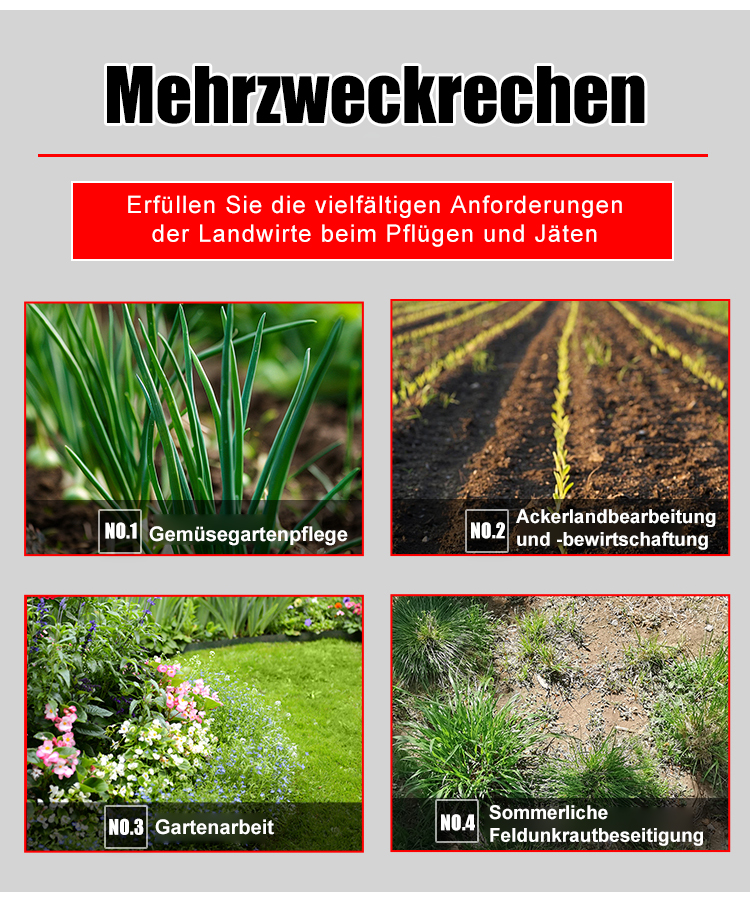 Mehrzweckrechen

Erfüllen Sie die vielfältigen Anforderungen der Landwirte beim Pflügen und Jäten

NO.1 Gemüsegartenpflege

NO.2 Ackerlandbearbeitung und -bewirtschaftung

NO.3 Gartenarbeit

NO.4 Sommerliche Feldunkrautbeseitigung